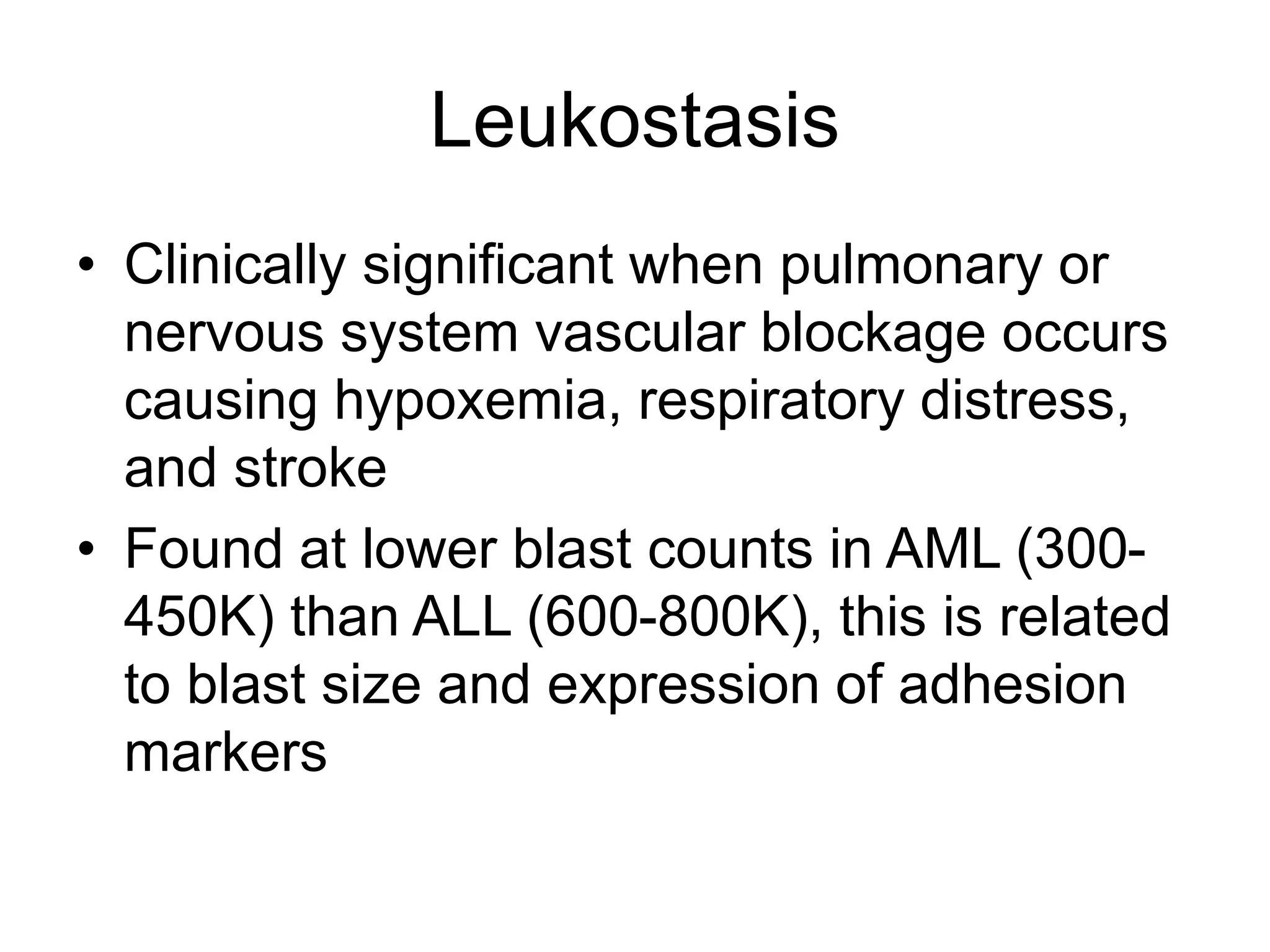 Leukostasis

• Clinically significant when pulmonary or nervous system vascular blockage occurs causing hypoxemia, respiratory distress, and stroke
• Found at lower blast counts in AML (300-450K) than ALL (600-800K), this is related to blast size and expression of adhesion markers